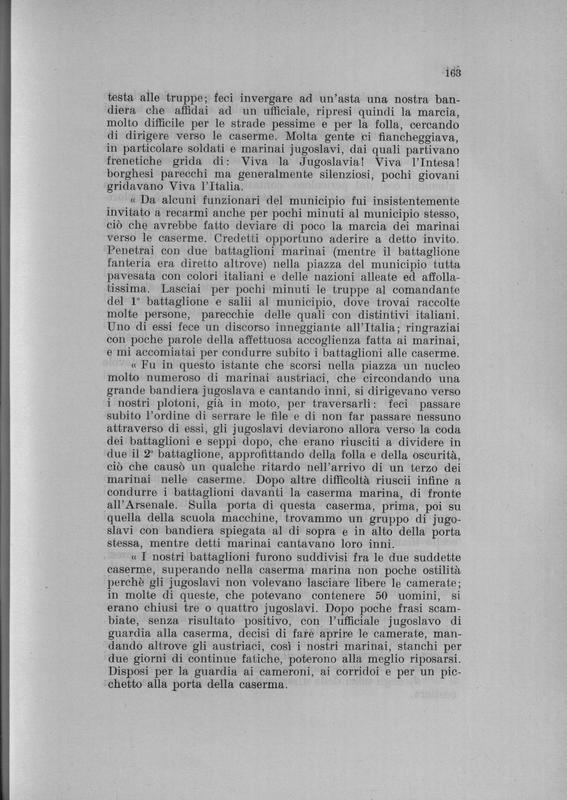 163

testa alle truppe; feci invergare ad un'asta una nostra bandiera che affidai ad un ufficiale, ripresi quindi la marcia, molto difficile per le strade pessime e per la folla, cercando di dirigere verso le caserme. Molta gente ci fiancheggiava, in particolare soldati e marinai jugoslavi, dai quali partivano frenetiche grida di: Viva la Jugoslavia! Viva l'Intesa! borghesi parecchi ma generalmente silenziosi, pochi giovani gridavano Viva l'Italia.

« Da alcuni funzionari del municipio fui insistentemente invitato a recarmi anche per pochi minuti al municipio stesso, ciò che avrebbe fatto deviare di poco la marcia dei marinai verso le caserme. Credetti opportuno aderire a detto invito. Penetrai con due battaglioni marinai (mentre il battaglione fanteria era diretto altrove) nella piazza del municipio tutta pavesata con colori italiani e delle nazioni alleate ed affollatissima. Lasciai per pochi minuti le truppe al comandante del 1° battaglione e salii al municipio, dove trovai raccolte molte persone, parecchie delle quali con distintivi italiani. Uno di essi fece un discorso inneggiante all'Italia; ringraziai con poche parole della affettuosa accoglienza fatta ai marinai, e mi accomiatai per condurre subito i battaglioni alle caserme.

« Fu in questo istante che scorsi nella piazza un nucleo molto numeroso di marinai austriaci, che circondando una grande bandiera jugoslava e cantando inni, si dirigevano verso i nostri plotoni, già in moto, per traversarli: feci passare subito l'ordine di serrare le file e di non far passare nessuno attraverso di essi, gli jugoslavi deviarono allora verso la coda dei battaglioni e seppi dopo, che erano riusciti a dividere in due il 2° battaglione, approfittando della folla e della oscurità, ciò che causò un qualche ritardo nell'arrivo di un terzo dei marinai nelle caserme. Dopo altre difficoltà riuscii infine a condurre i battaglioni davanti la caserma marina, di fronte all'Arsenale. Sulla porta di questa caserma, prima, poi su quella della scuola macchine, trovammo un gruppo di jugoslavi con bandiera spiegata al di sopra e in alto della porta stessa, mentre detti marinai cantavano loro inni.

« I nostri battaglioni furono suddivisi fra le due suddette caserme, superando nella caserma marina non poche ostilità perchè gli jugoslavi non volevano lasciare libere le camerate; in molte di queste, che potevano contenere 50 uomini, si erano chiusi tre o quattro jugoslavi. Dopo poche frasi scambiate, senza risultato positivo, con l'ufficiale jugoslavo di guardia alla caserma, decisi di fare aprire le camerate, mandando altrove gli austriaci, così i nostri marinai, stanchi per due giorni di continue fatiche, poterono alla meglio riposarsi. Disposi per la guardia ai cameroni, ai corridoi e per un picchetto alla porta della caserma.